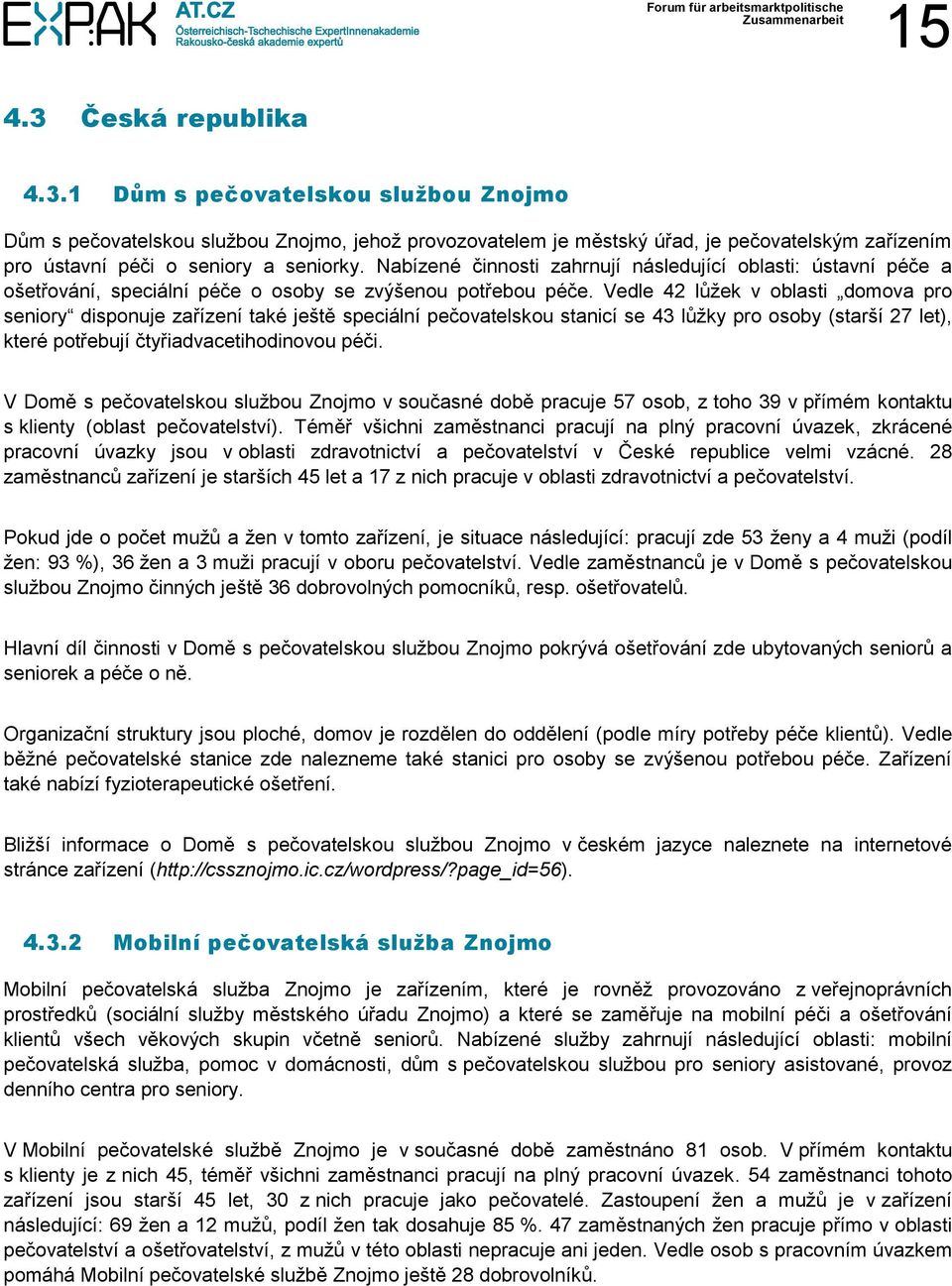 EXPAK AT.CZ
Österreichisch-Tschechische ExpertInnenakademie
Rakousko-česká akademie expertů

Forum für arbeitsmarktpolitische Zusammenarbeit

15

4.3 Česká republika

4.3.1 Dům s pečovatelskou službou Znojmo

Dům s pečovatelskou službou Znojmo, jehož provozovatelem je městský úřad, je pečovatelským zařízením pro ústavní péči o seniory a seniorky. Nabízené činnosti zahrnují následující oblasti: ústavní péče a ošetřování, speciální péče o osoby se zvýšenou potřebou péče. Vedle 42 lůžek v oblasti „domova pro seniory“ disponuje zařízení také ještě speciální pečovatelskou stanicí se 43 lůžky pro osoby (starší 27 let), které potřebují čtyřiadvacetihodinovou péči.

V Domě s pečovatelskou službou Znojmo v současné době pracuje 57 osob, z toho 39 v přímém kontaktu s klienty (oblast pečovatelství). Téměř všichni zaměstnanci pracují na plný pracovní úvazek, zkrácené pracovní úvazky jsou v oblasti zdravotnictví a pečovatelství v České republice velmi vzácné. 28 zaměstnanců zařízení je starších 45 let a 17 z nich pracuje v oblasti zdravotnictví a pečovatelství.

Pokud jde o počet mužů a žen v tomto zařízení, je situace následující: pracují zde 53 ženy a 4 muži (podíl žen: 93 %), 36 žen a 3 muži pracují v oboru pečovatelství. Vedle zaměstnanců je v Domě s pečovatelskou službou Znojmo činných ještě 36 dobrovolných pomocníků, resp. ošetřovatelů.

Hlavní díl činnosti v Domě s pečovatelskou službou Znojmo pokrývá ošetřování zde ubytovaných seniorů a seniorek a péče o ně.

Organizační struktury jsou ploché, domov je rozdělen do oddělení (podle míry potřeby péče klientů). Vedle běžné pečovatelské stanice zde nalezneme také stanici pro osoby se zvýšenou potřebou péče. Zařízení také nabízí fyzioterapeutické ošetření.

Bližší informace o Domě s pečovatelskou službou Znojmo v českém jazyce naleznete na internetové stránce zařízení (http://cssznojmo.ic.cz/wordpress/?page_id=56).

4.3.2 Mobilní pečovatelská služba Znojmo

Mobilní pečovatelská služba Znojmo je zařízením, které je rovněž provozováno z veřejnoprávních prostředků (sociální služby městského úřadu Znojmo) a které se zaměřuje na mobilní péči a ošetřování klientů všech věkových skupin včetně seniorů. Nabízené služby zahrnují následující oblasti: mobilní pečovatelská služba, pomoc v domácnosti, dům s pečovatelskou službou pro seniory asistované, provoz denního centra pro seniory.

V Mobilní pečovatelské službě Znojmo je v současné době zaměstnáno 81 osob. V přímém kontaktu s klienty je z nich 45, téměř všichni zaměstnanci pracují na plný pracovní úvazek. 54 zaměstnanci tohoto zařízení jsou starší 45 let, 30 z nich pracuje jako pečovatelé. Zastoupení žen a mužů je v zařízení následující: 69 žen a 12 mužů, podíl žen tak dosahuje 85 %. 47 zaměstnaných žen pracuje přímo v oblasti pečovatelství a ošetřovatelství, z mužů v této oblasti nepracuje ani jeden. Vedle osob s pracovním úvazkem pomáhá Mobilní pečovatelské službě Znojmo ještě 28 dobrovolníků.